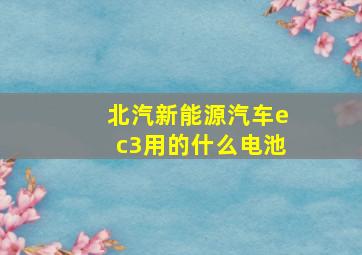 北汽新能源汽车ec3用的什么电池